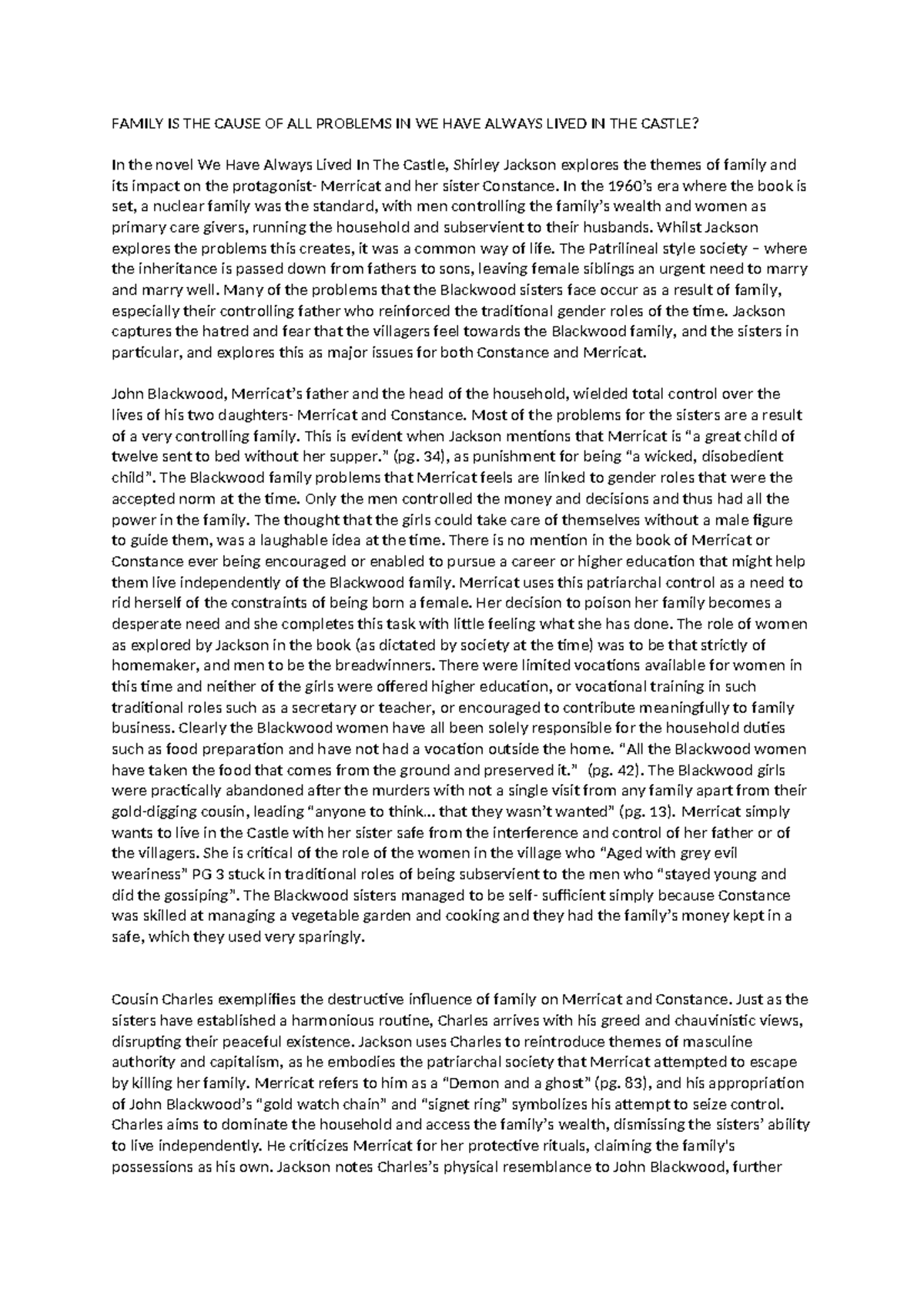 FAMILY IS THE CAUSE OF ALL PROBLEMS IN WE HAVE ALWAYS LIVED IN THE CASTLE?

In the novel We Have Always Lived In The Castle, Shirley Jackson explores the themes of family and its impact on the protagonist- Merricat and her sister Constance. In the 1960's era where the book is set, a nuclear family was the standard, with men controlling the family's wealth and women as primary care givers, running the household and subservient to their husbands. Whilst Jackson explores the problems this creates, it was a common way of life. The Patrilineal style society – where the inheritance is passed down from fathers to sons, leaving female siblings an urgent need to marry and marry well. Many of the problems that the Blackwood sisters face occur as a result of family, especially their controlling father who reinforced the traditional gender roles of the time. Jackson captures the hatred and fear that the villagers feel towards the Blackwood family, and the sisters in particular, and explores this as major issues for both Constance and Merricat.

John Blackwood, Merricat's father and the head of the household, wielded total control over the lives of his two daughters- Merricat and Constance. Most of the problems for the sisters are a result of a very controlling family. This is evident when Jackson mentions that Merricat is "a great child of twelve sent to bed without her supper." (pg. 34), as punishment for being "a wicked, disobedient child". The Blackwood family problems that Merricat feels are linked to gender roles that were the accepted norm at the time. Only the men controlled the money and decisions and thus had all the power in the family. The thought that the girls could take care of themselves without a male figure to guide them, was a laughable idea at the time. There is no mention in the book of Merricat or Constance ever being encouraged or enabled to pursue a career or higher education that might help them live independently of the Blackwood family. Merricat uses this patriarchal control as a need to rid herself of the constraints of being born a female. Her decision to poison her family becomes a desperate need and she completes this task with little feeling what she has done. The role of women as explored by Jackson in the book (as dictated by society at the time) was to be that strictly of homemaker, and men to be the breadwinners. There were limited vocations available for women in this time and neither of the girls were offered higher education, or vocational training in such traditional roles such as a secretary or teacher, or encouraged to contribute meaningfully to family business. Clearly the Blackwood women have all been solely responsible for the household duties such as food preparation and have not had a vocation outside the home. "All the Blackwood women have taken the food that comes from the ground and preserved it." (pg. 42). The Blackwood girls were practically abandoned after the murders with not a single visit from any family apart from their gold-digging cousin, leading "anyone to think... that they wasn't wanted" (pg. 13). Merricat simply wants to live in the Castle with her sister safe from the interference and control of her father or of the villagers. She is critical of the role of the women in the village who "Aged with grey evil weariness" PG 3 stuck in traditional roles of being subservient to the men who "stayed young and did the gossiping". The Blackwood sisters managed to be self- sufficient simply because Constance was skilled at managing a vegetable garden and cooking and they had the family's money kept in a safe, which they used very sparingly.

Cousin Charles exemplifies the destructive influence of family on Merricat and Constance. Just as the sisters have established a harmonious routine, Charles arrives with his greed and chauvinistic views, disrupting their peaceful existence. Jackson uses Charles to reintroduce themes of masculine authority and capitalism, as he embodies the patriarchal society that Merricat attempted to escape by killing her family. Merricat refers to him as a "Demon and a ghost" (pg. 83), and his appropriation of John Blackwood's "gold watch chain" and "signet ring" symbolizes his attempt to seize control. Charles aims to dominate the household and access the family's wealth, dismissing the sisters' ability to live independently. He criticizes Merricat for her protective rituals, claiming the family's possessions as his own. Jackson notes Charles's physical resemblance to John Blackwood, further